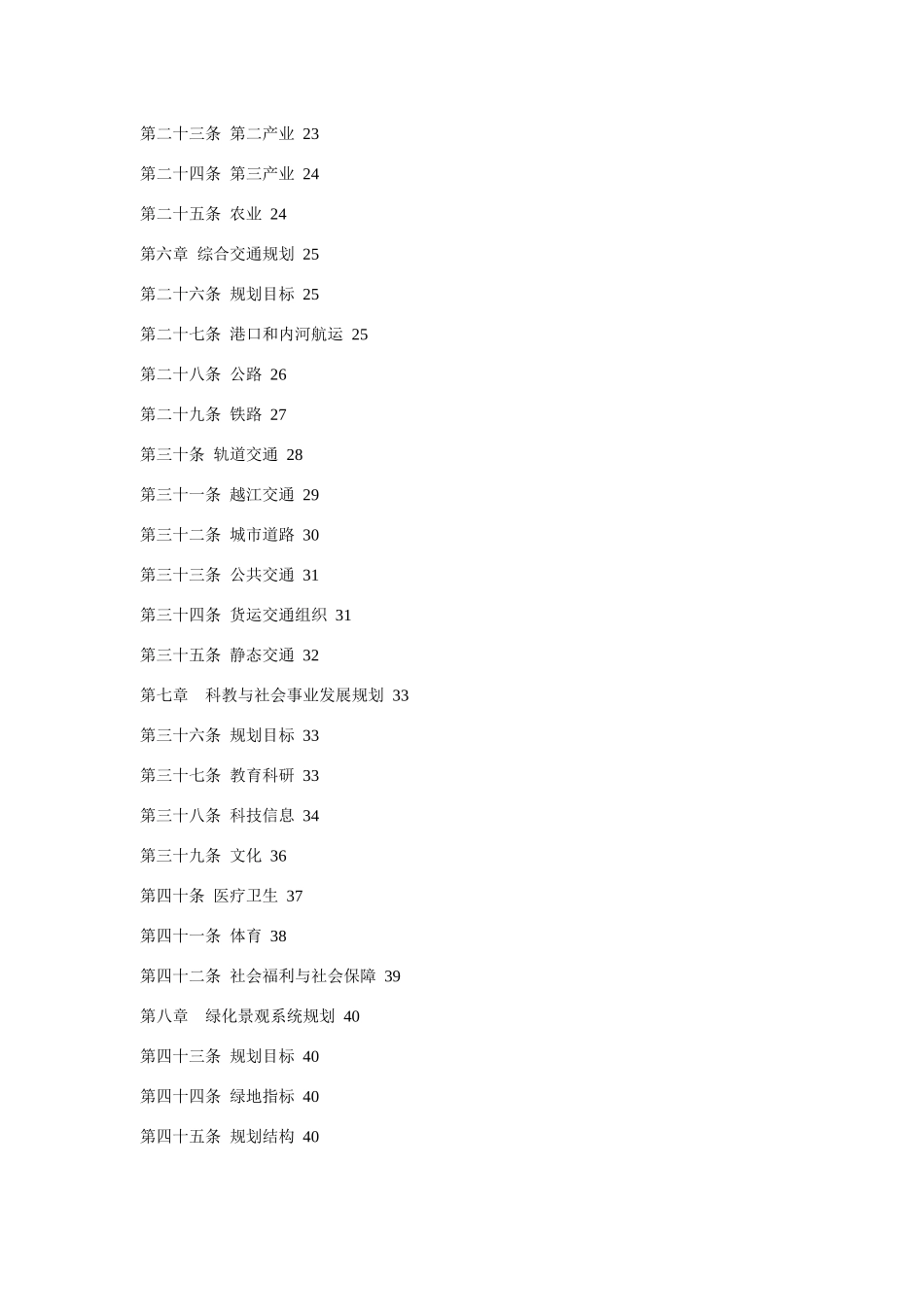 第二十三条 第二产业 23

第二十四条 第三产业 24

第二十五条 农业 24

第六章 综合交通规划 25

第二十六条 规划目标 25

第二十七条 港口和内河航运 25

第二十八条 公路 26

第二十九条 铁路 27

第三十条 轨道交通 28

第三十一条 越江交通 29

第三十二条 城市道路 30

第三十三条 公共交通 31

第三十四条 货运交通组织 31

第三十五条 静态交通 32

第七章 科教与社会事业发展规划 33

第三十六条 规划目标 33

第三十七条 教育科研 33

第三十八条 科技信息 34

第三十九条 文化 36

第四十条 医疗卫生 37

第四十一条 体育 38

第四十二条 社会福利与社会保障 39

第八章 绿化景观系统规划 40

第四十三条 规划目标 40

第四十四条 绿地指标 40

第四十五条 规划结构 40